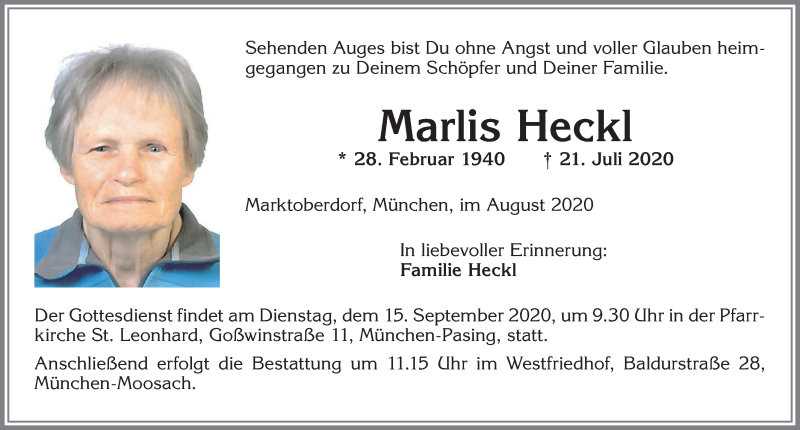 Sehenden Auges bist Du ohne Angst und voller Glauben heimgegangen zu Deinem Schöpfer und Deiner Familie.

Marlis Heckl

* 28. Februar 1940 † 21. Juli 2020

Marktoberdorf, München, im August 2020

In liebevoller Erinnerung:
Familie Heckl

Der Gottesdienst findet am Dienstag, dem 15. September 2020, um 9.30 Uhr in der Pfarrkirche St. Leonhard, Goßwinstraße 11, München-Pasing, statt.

Anschließend erfolgt die Bestattung um 11.15 Uhr im Westfriedhof, Baldurstraße 28, München-Moosach.